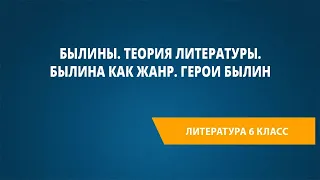 БЫЛИНЫ. ТЕОРИЯ ЛИТЕРАТУРЫ. БЫЛИНА КАК ЖАНР. ГЕРОИ БЫЛИН

ЛИТЕРАТУРА 6 КЛАСС